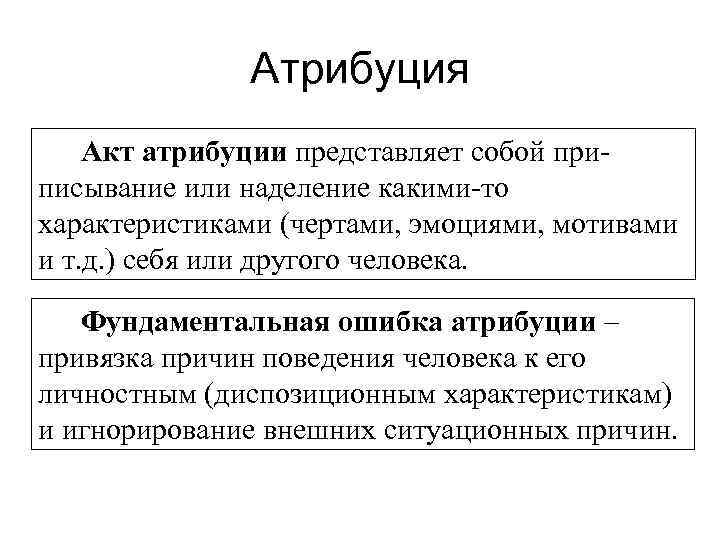 Атрибуция

Акт атрибуции представляет собой приписывание или наделение какими-то характеристиками (чертами, эмоциями, мотивами и т.д.) себя или другого человека.

Фундаментальная ошибка атрибуции – привязка причин поведения человека к его личностным (диспозиционным характеристикам) и игнорирование внешних ситуационных причин.